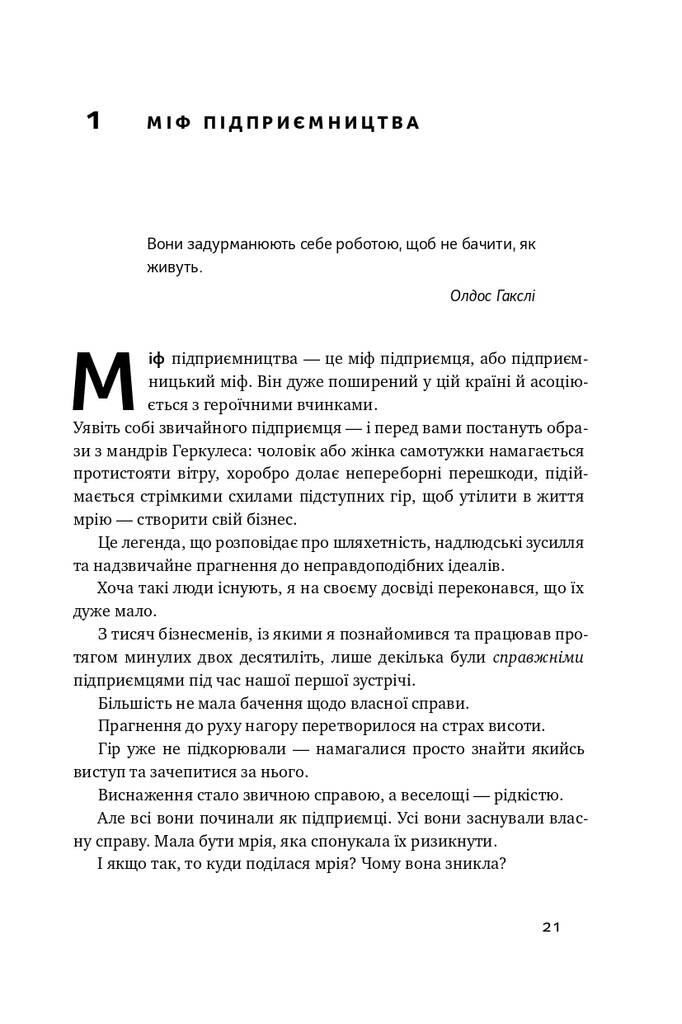 1 МІФ ПІДПРИЄМНИЦТВА

Вони задурманюють себе роботою, щоб не бачити, як живуть.

Олдос Гакслі

Міф підприємництва — це міф підприємця, або підприємницький міф. Він дуже поширений у цій країні й асоціюється з героїчними вчинками.

Уявіть собі звичайного підприємця — і перед вами постануть образи з мандрів Геркулеса: чоловік або жінка самотужки намагається протистояти вітру, хоробро долає непереборні перешкоди, підіймається стрімкими схилами підступних гір, щоб утілити в життя мрію — створити свій бізнес.

Це легенда, що розповідає про шляхетність, надлюдські зусилля та надзвичайне прагнення до неправдоподібних ідеалів.

Хоча такі люди існують, я на своєму досвіді переконався, що їх дуже мало.

З тисяч бізнесменів, із якими я познайомився та працював протягом минулих двох десятиліть, лише декілька були справжніми підприємцями під час нашої першої зустрічі.

Більшість не мала бачення щодо власної справи.

Прагнення до руху нагору перетворилося на страх висоти.

Гір уже не підкорювали — намагалися просто знайти якийсь виступ та зачепитися за нього.

Виснаження стало звичною справою, а веселощі — рідкістю.

Але всі вони починали як підприємці. Усі вони заснували власну справу. Мала бути мрія, яка спонукала їх ризикнути.

І якщо так, то куди поділася мрія? Чому вона зникла?

21